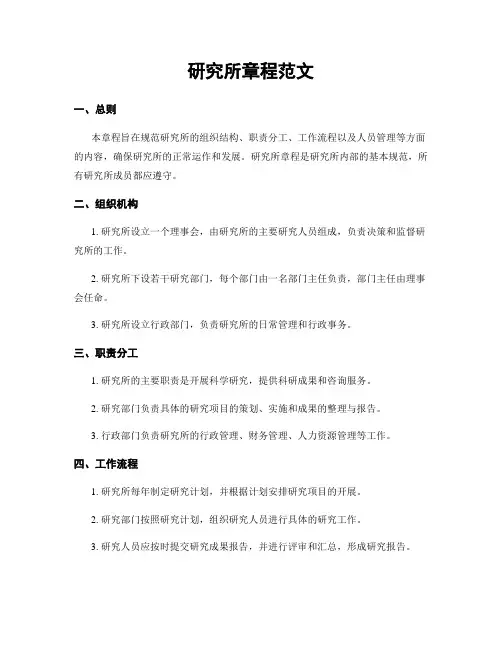 研究所章程范文

一、总则

本章程旨在规范研究所的组织结构、职责分工、工作流程以及人员管理等方面的内容，确保研究所的正常运作和发展。研究所章程是研究所内部的基本规范，所有研究所成员都应遵守。

二、组织机构

1. 研究所设立一个理事会，由研究所的主要研究人员组成，负责决策和监督研究所的工作。

2. 研究所下设若干研究部门，每个部门由一名部门主任负责，部门主任由理事会任命。

3. 研究所设立行政部门，负责研究所的日常管理和行政事务。

三、职责分工

1. 研究所的主要职责是开展科学研究，提供科研成果和咨询服务。

2. 研究部门负责具体的研究项目的策划、实施和成果的整理与报告。

3. 行政部门负责研究所的行政管理、财务管理、人力资源管理等工作。

四、工作流程

1. 研究所每年制定研究计划，并根据计划安排研究项目的开展。

2. 研究部门按照研究计划，组织研究人员进行具体的研究工作。

3. 研究人员应按时提交研究成果报告，并进行评审和汇总，形成研究报告。